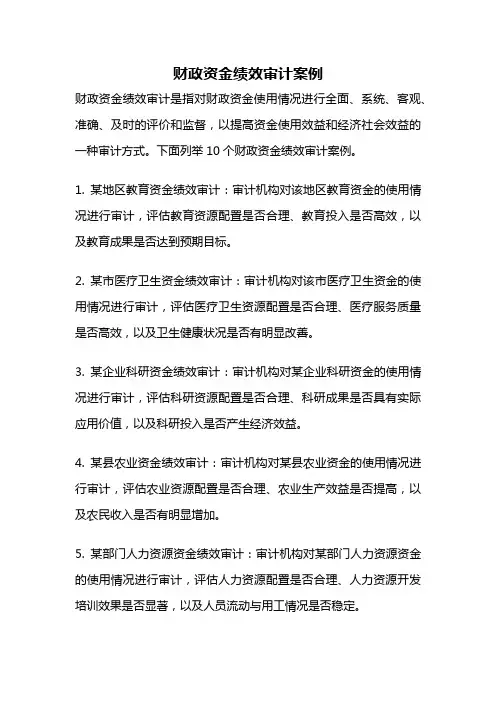 财政资金绩效审计案例

财政资金绩效审计是指对财政资金使用情况进行全面、系统、客观、准确、及时的评价和监督，以提高资金使用效益和经济社会效益的一种审计方式。下面列举 10 个财政资金绩效审计案例。

1. 某地区教育资金绩效审计：审计机构对该地区教育资金的使用情况进行审计，评估教育资源配置是否合理、教育投入是否高效，以及教育成果是否达到预期目标。

2. 某市医疗卫生资金绩效审计：审计机构对该市医疗卫生资金的使用情况进行审计，评估医疗卫生资源配置是否合理、医疗服务质量是否高效，以及卫生健康状况是否有明显改善。

3. 某企业科研资金绩效审计：审计机构对某企业科研资金的使用情况进行审计，评估科研资源配置是否合理、科研成果是否具有实际应用价值，以及科研投入是否产生经济效益。

4. 某县农业资金绩效审计：审计机构对某县农业资金的使用情况进行审计，评估农业资源配置是否合理、农业生产效益是否提高，以及农民收入是否有明显增加。

5. 某部门人力资源资金绩效审计：审计机构对某部门人力资源资金的使用情况进行审计，评估人力资源配置是否合理、人力资源开发培训效果是否显著，以及人员流动与用工情况是否稳定。